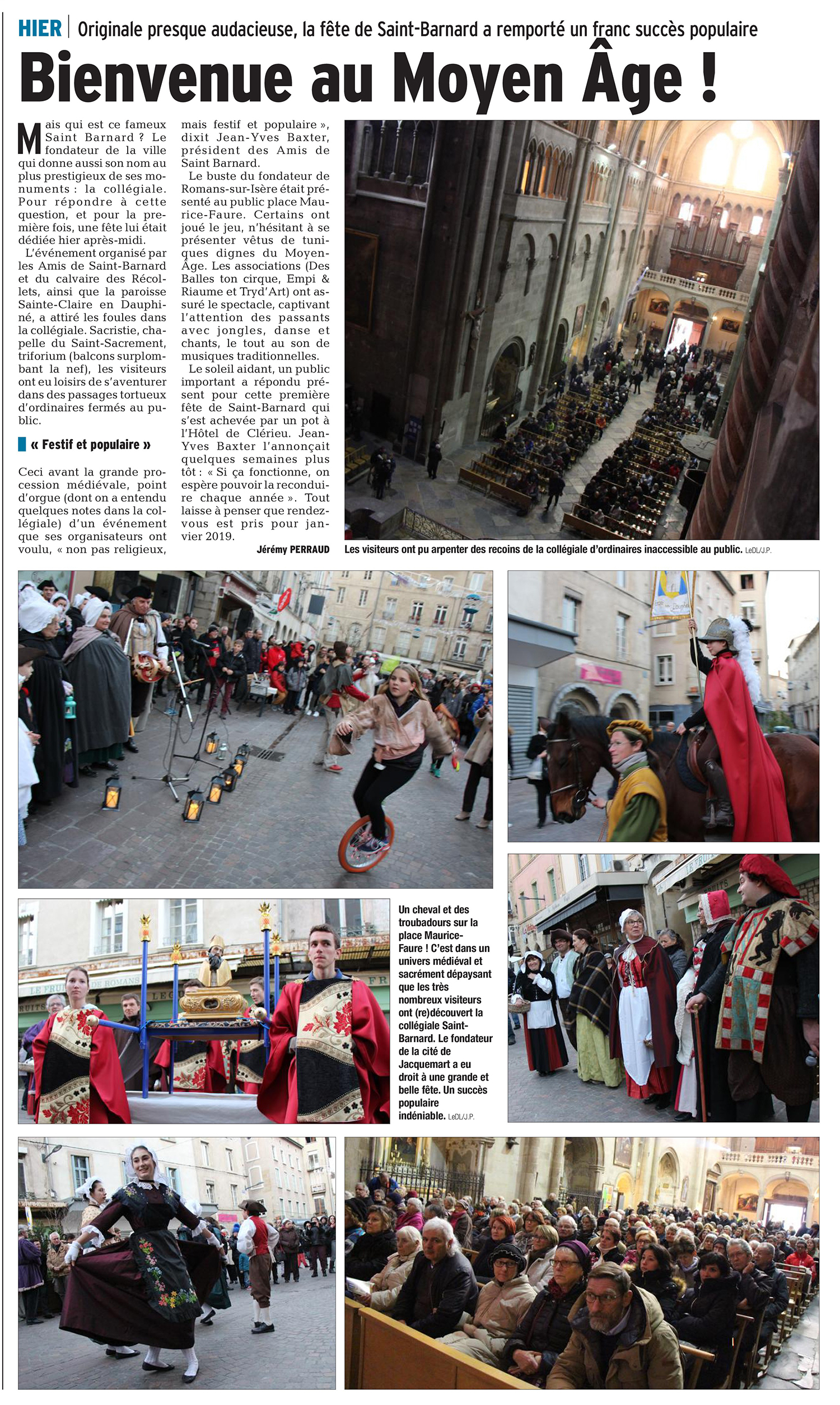 HIER | Originale presque audacieuse, la fête de Saint-Barnard a remporté un franc succès populaire

Bienvenue au Moyen Âge !

Mais qui est ce fameux Saint Barnard ? Le fondateur de la ville qui donne aussi son nom au plus prestigieux de ses monuments : la collégiale. Pour répondre à cette question, et pour la première fois, une fête lui était dédiée hier après-midi.

L'événement organisé par les Amis de Saint-Barnard et du calvaire des Récollets, ainsi que la paroisse Sainte-Claire en Dauphiné, a attiré les foules dans la collégiale. Sacristie, chapelle du Saint-Sacrement, triforium (balcons surplombant la nef), les visiteurs ont eu loisirs de s'aventurer dans des passages tortueux d'ordinaires fermés au public.

« Festif et populaire »

Ceci avant la grande procession médiévale, point d'orgue (dont on a entendu quelques notes dans la collégiale) d'un événement que ses organisateurs ont voulu, « non pas religieux, mais festif et populaire », dixit Jean-Yves Baxter, président des Amis de Saint Barnard.

Le buste du fondateur de Romans-sur-Isère était présenté au public place Maurice-Faure. Certains ont joué le jeu, n'hésitant à se présenter vêtus de tuniques dignes du Moyen-Âge. Les associations (Des Balles ton cirque, Empi & Riaume et Tryd'Art) ont assuré le spectacle, captivant l'attention des passants avec jongles, danse et chants, le tout au son de musiques traditionnelles.

Le soleil aidant, un public important a répondu présent pour cette première fête de Saint-Barnard qui s'est achevée par un pot à l'Hôtel de Clérieu. Jean-Yves Baxter l'annonçait quelques semaines plus tôt : « Si ça fonctionne, on espère pouvoir la reconduire chaque année ». Tout laisse à penser que rendez-vous est pris pour janvier 2019.

Jérémy PERRAUD

Les visiteurs ont pu arpenter des recoins de la collégiale d'ordinaires inaccessible au public. LeDL/J.P.

Un cheval et des troubadours sur la place Maurice-Faure ! C'est dans un univers médiéval et sacrément dépaysant que les très nombreux visiteurs ont (re)découvert la collégiale Saint-Barnard. Le fondateur de la cité de Jacquemart a eu droit à une grande et belle fête. Un succès populaire indéniable. LeDL/J.P.